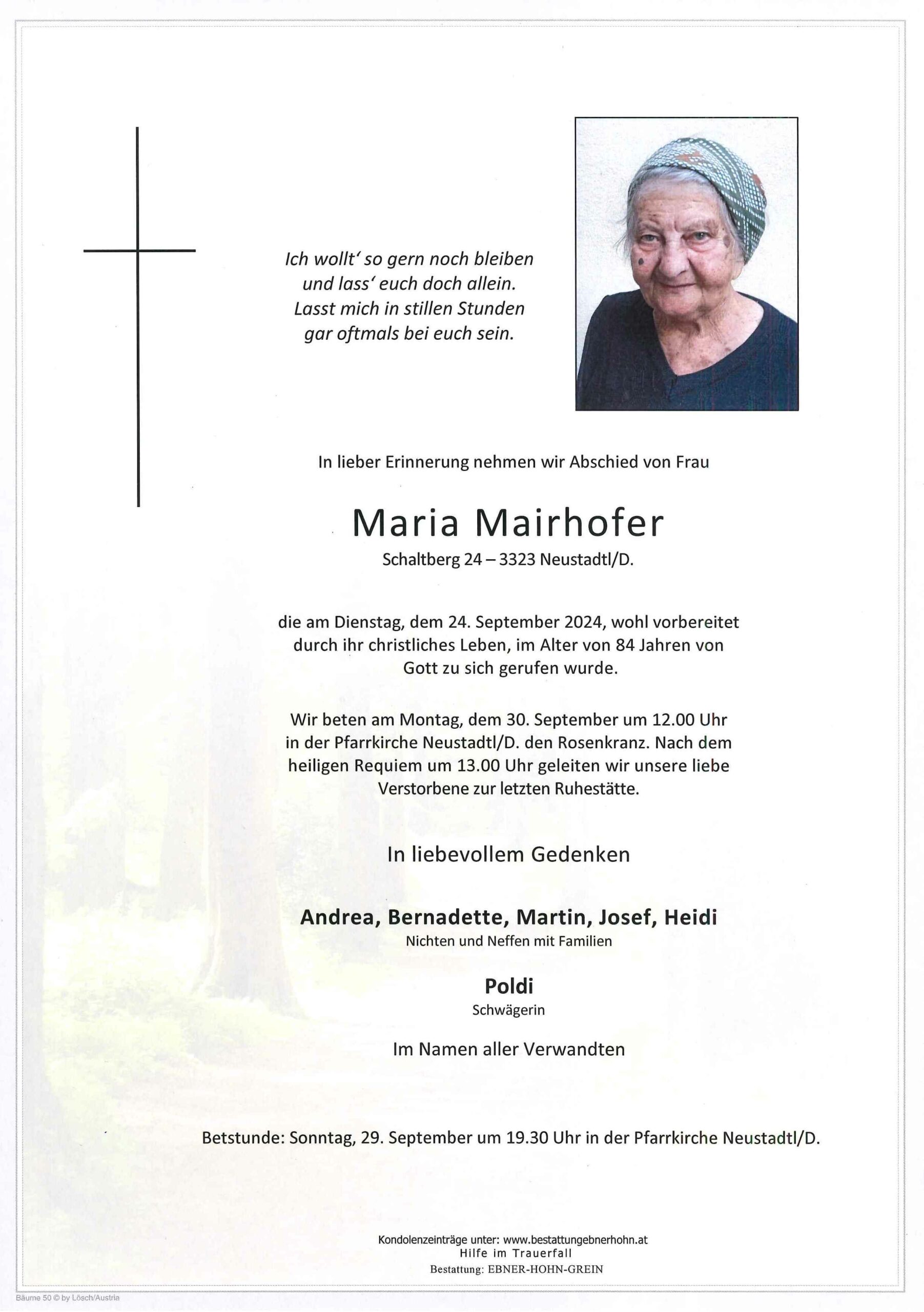 Ich wollt' so gern noch bleiben
und lass' euch doch allein.
Lasst mich in stillen Stunden
gar oftmals bei euch sein.

In lieber Erinnerung nehmen wir Abschied von Frau

Maria Mairhofer
Schaltberg 24 – 3323 Neustadtl/D.

die am Dienstag, dem 24. September 2024, wohl vorbereitet durch ihr christliches Leben, im Alter von 84 Jahren von Gott zu sich gerufen wurde.

Wir beten am Montag, dem 30. September um 12.00 Uhr in der Pfarrkirche Neustadtl/D. den Rosenkranz. Nach dem heiligen Requiem um 13.00 Uhr geleiten wir unsere liebe Verstorbene zur letzten Ruhestätte.

In liebevollem Gedenken

Andrea, Bernadette, Martin, Josef, Heidi
Nichten und Neffen mit Familien

Poldi
Schwägerin

Im Namen aller Verwandten

Betstunde: Sonntag, 29. September um 19.30 Uhr in der Pfarrkirche Neustadtl/D.

Kondolenzeinträge unter: www.bestattungebnerhohn.at
Hilfe im Trauerfall
Bestattung: EBNER-HOHN-GREIN

Bäume 50 © by Lösch/Austria